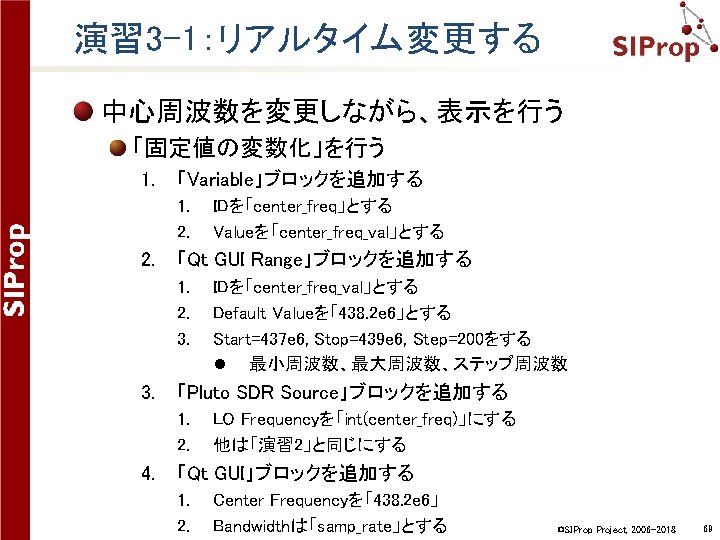 演習3-1:リアルタイム変更する

SIProp

SIProp

• 中心周波数を変更しながら、表示を行う

• 「固定値の変数化」を行う

1. 「Variable」ブロックを追加する

1. IDを「center_freq」とする

2. Valueを「center_freq_val」とする

2. 「Qt GUI Range」ブロックを追加する

1. IDを「center_freq_val」とする

2. Default Valueを「438.2e6」とする

3. Start=437e6, Stop=439e6, Step=200をする

• 最小周波数、最大周波数、ステップ周波数

3. 「Pluto SDR Source」ブロックを追加する

1. LO Frequencyを「int(center_freq)」にする

2. 他は「演習2」と同じにする

4. 「Qt GUI」ブロックを追加する

1. Center Frequencyを「438.2e6」

2. Bandwidthは「samp_rate」とする

©SIProp Project, 2006-2018

69